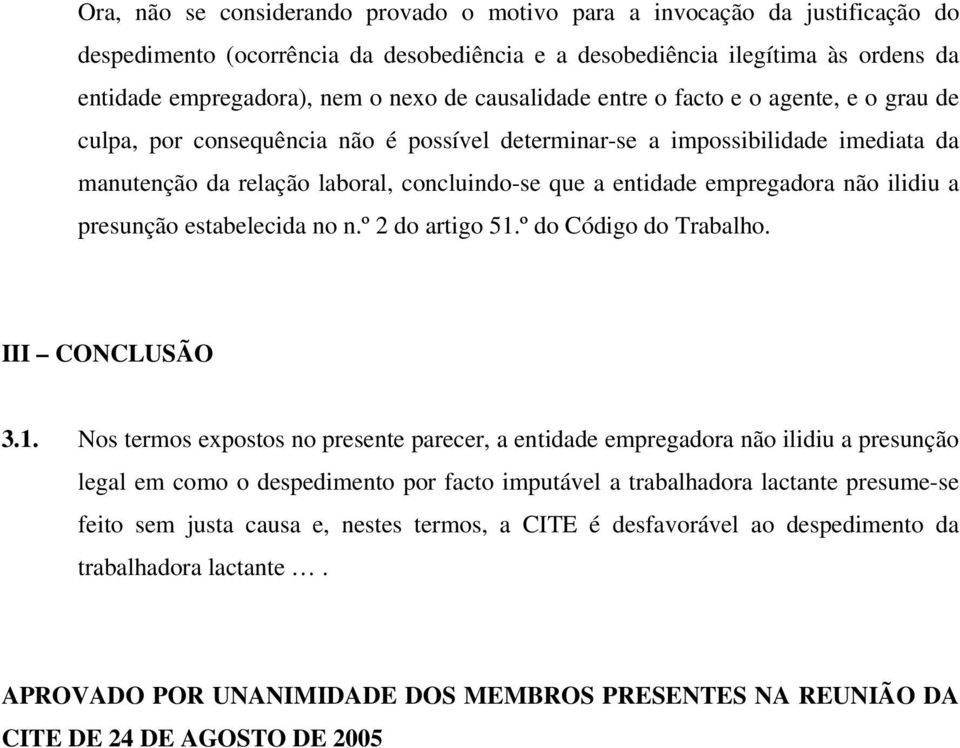 Ora, não se considerando provado o motivo para a invocação da justificação do despedimento (ocorrência da desobediência e a desobediência ilegítima às ordens da entidade empregadora), nem o nexo de causalidade entre o facto e o agente, e o grau de culpa, por consequência não é possível determinar-se a impossibilidade imediata da manutenção da relação laboral, concluindo-se que a entidade empregadora não ilidiu a presunção estabelecida no n.º 2 do artigo 51.º do Código do Trabalho.

III – CONCLUSÃO

3.1. Nos termos expostos no presente parecer, a entidade empregadora não ilidiu a presunção legal em como o despedimento por facto imputável a trabalhadora lactante presume-se feito sem justa causa e, nestes termos, a CITE é desfavorável ao despedimento da trabalhadora lactante … .

APROVADO POR UNANIMIDADE DOS MEMBROS PRESENTES NA REUNIÃO DA CITE DE 24 DE AGOSTO DE 2005